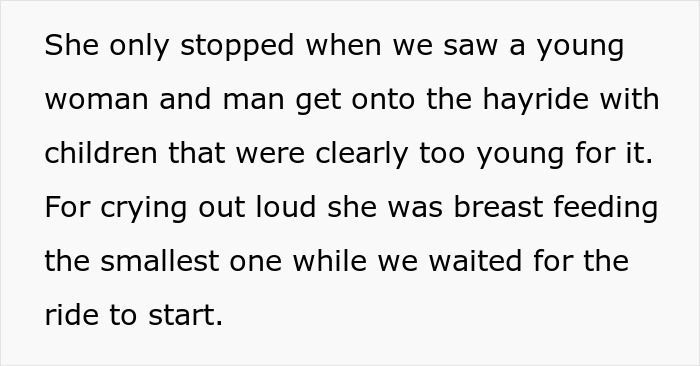 She only stopped when we saw a young woman and man get onto the hayride with children that were clearly too young for it. For crying out loud she was breast feeding the smallest one while we waited for the ride to start.